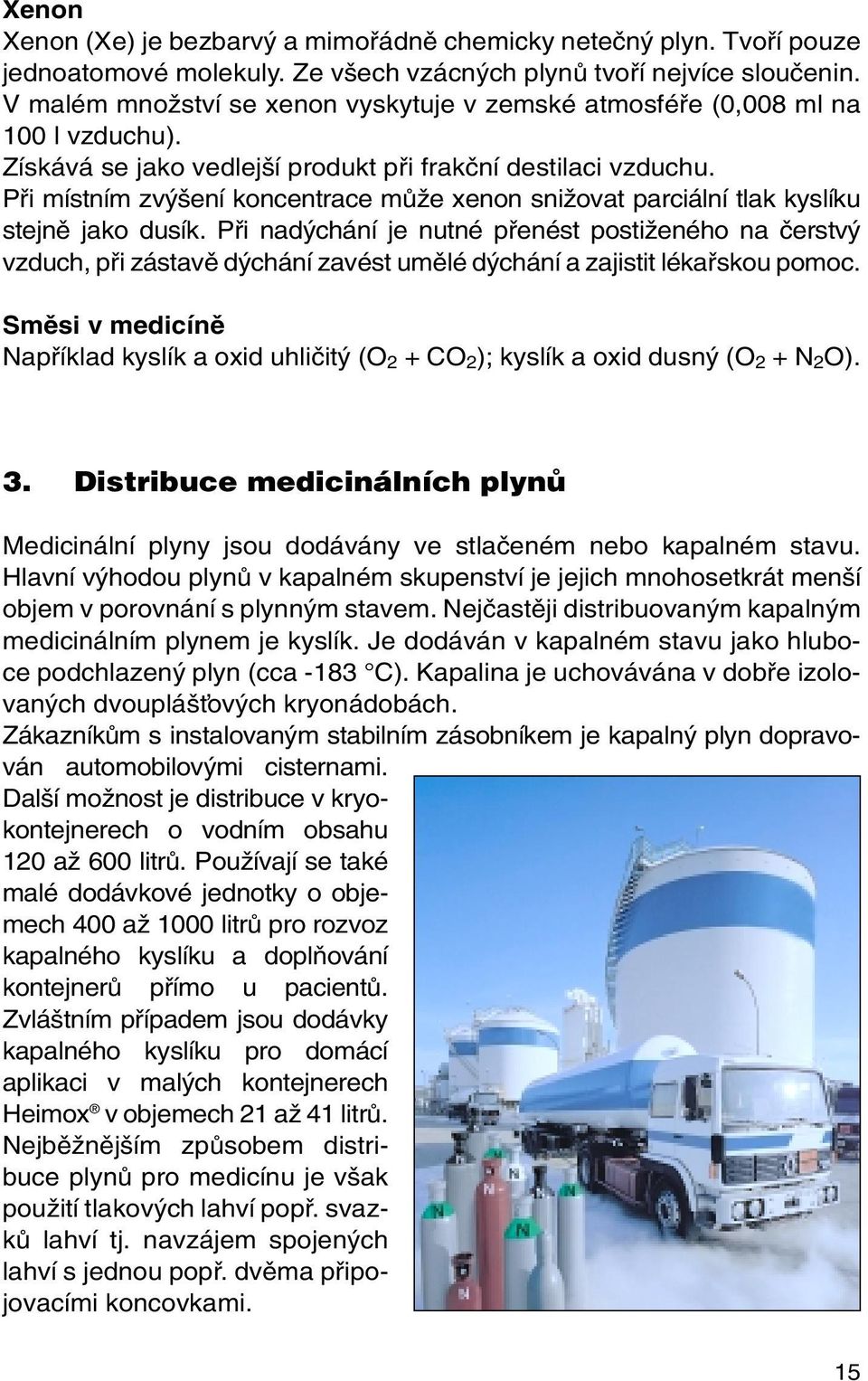 Xenon
Xenon (Xe) je bezbarvý a mimořádně chemicky netečný plyn. Tvoří pouze jednoatomové molekuly. Ze všech vzácných plynů tvoří nejvíce sloučenin. V malém množství se xenon vyskytuje v zemské atmosféře (0,008 ml na 100 l vzduchu).
Získává se jako vedlejší produkt při frakční destilaci vzduchu.
Při místním zvýšení koncentrace může xenon snižovat parciální tlak kyslíku stejně jako dusík. Při nadýchání je nutné přenést postiženého na čerstvý vzduch, při zástavě dýchání zavést umělé dýchání a zajistit lékařskou pomoc.

Směsi v medicíně
Například kyslík a oxid uhličitý ($O_2 + CO_2$); kyslík a oxid dusný ($O_2 + N_2O$).

3. Distribuce medicinálních plynů

Medicinální plyny jsou dodávány ve stlačeném nebo kapalném stavu. Hlavní výhodou plynů v kapalném skupenství je jejich mnohosetkrát menší objem v porovnání s plynným stavem. Nejčastěji distribuovaným kapalným medicinálním plynem je kyslík. Je dodáván v kapalném stavu jako hluboce podchlazený plyn (cca -183 °C). Kapalina je uchovávána v dobře izolovaných dvouplášťových kryonádobách.
Zákazníkům s instalovaným stabilním zásobníkem je kapalný plyn dopravován automobilovými cisternami.
Další možnost je distribuce v kryokontejnerech o vodním obsahu 120 až 600 litrů. Používají se také malé dodávkové jednotky o objemech 400 až 1000 litrů pro rozvoz kapalného kyslíku a doplňování kontejnerů přímo u pacientů. Zvláštním případem jsou dodávky kapalného kyslíku pro domácí aplikaci v malých kontejnerech Heimox® v objemech 21 až 41 litrů. Nejběžnějším způsobem distribuce plynů pro medicínu je však použití tlakových lahví popř. svazků lahví tj. navzájem spojených lahví s jednou popř. dvěma připojovacími koncovkami.

N
N
N
N

15